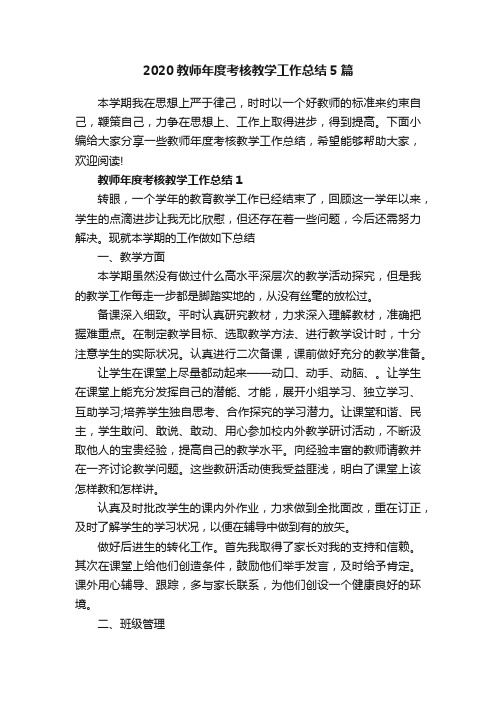 2020 教师年度考核教学工作总结 5 篇

本学期我在思想上严于律己，时时以一个好教师的标准来约束自己，鞭策自己，力争在思想上、工作上取得进步，得到提高。下面小编给大家分享一些教师年度考核教学工作总结，希望能够帮助大家，欢迎阅读!

教师年度考核教学工作总结 1

转眼，一个学年的教育教学工作已经结束了，回顾这一学年以来，学生的点滴进步让我无比欣慰，但还存在着一些问题，今后还需努力解决。现就本学期的工作做如下总结

一、教学方面

本学期虽然没有做过什么高水平深层次的教学活动探究，但是我的教学工作每走一步都是脚踏实地的，从没有丝毫的放松过。

备课深入细致。平时认真研究教材，力求深入理解教材，准确把握难重点。在制定教学目标、选取教学方法、进行教学设计时，十分注意学生的实际状况。认真进行二次备课，课前做好充分的教学准备。

让学生在课堂上尽量都动起来——动口、动手、动脑、。让学生在课堂上能充分发挥自己的潜能、才能，展开小组学习、独立学习、互助学习;培养学生独自思考、合作探究的学习潜力。让课堂和谐、民主，学生敢问、敢说、敢动、用心参加校内外教学研讨活动，不断汲取他人的宝贵经验，提高自己的教学水平。向经验丰富的教师请教并在一齐讨论教学问题。这些教研活动使我受益匪浅，明白了课堂上该怎样教和怎样讲。

认真及时批改学生的课内外作业，力求做到全批面改，重在订正，及时了解学生的学习状况，以便在辅导中做到有的放矢。

做好后进生的转化工作。首先我取得了家长对我的支持和信赖。其次在课堂上给他们创造条件，鼓励他们举手发言，及时给予肯定。课外用心辅导、跟踪，多与家长联系，为他们创设一个健康良好的环境。

二、班级管理